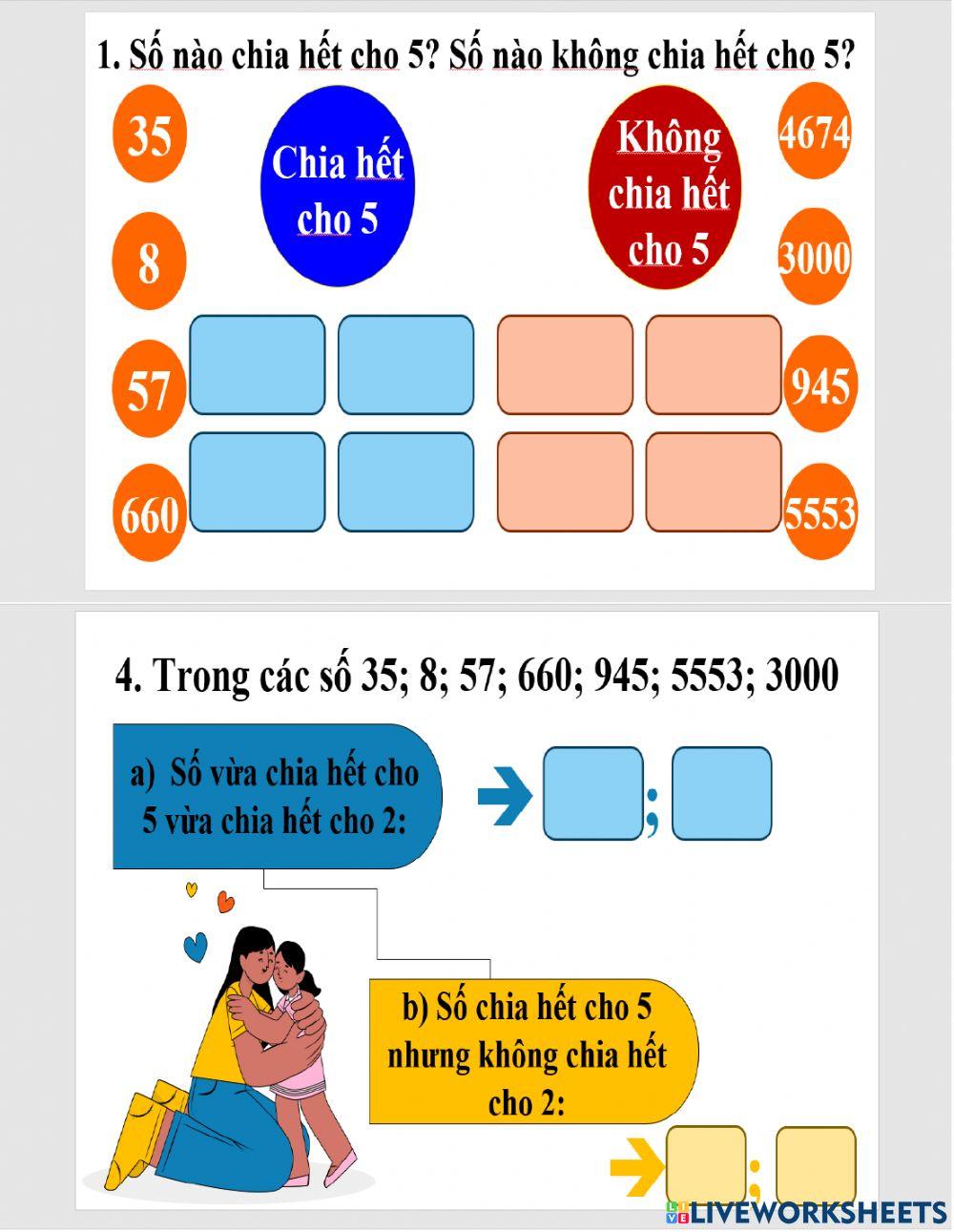 1. Số nào chia hết cho 5? Số nào không chia hết cho 5?

35

8

57

660

Chia hết cho 5

Không chia hết cho 5

4674

3000

945

5553

4. Trong các số 35; 8; 57; 660; 945; 5553; 3000

a) Số vừa chia hết cho 5 vừa chia hết cho 2:

;

b) Số chia hết cho 5 nhưng không chia hết cho 2:

;

LIVEWORKSHEETS